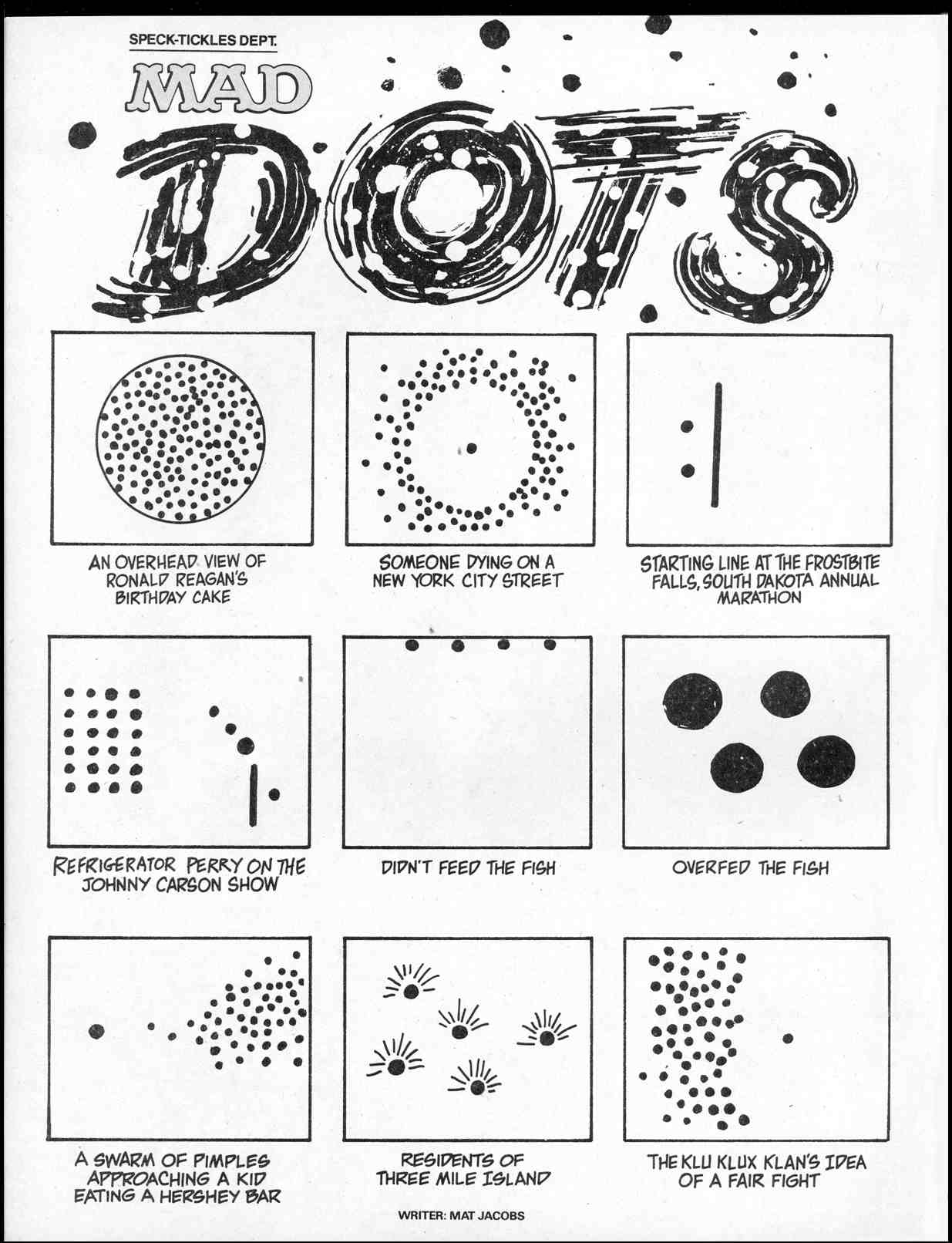 SPECK-TICKLES DEPT.

MAD

DOTS

AN OVERHEAD VIEW OF RONALD REAGAN'S BIRTHDAY CAKE

SOMEONE DYING ON A NEW YORK CITY STREET

STARTING LINE AT THE FROSTBITE FALLS, SOUTH DAKOTA ANNUAL MARATHON

REFRIGERATOR PERRY ON THE JOHNNY CARSON SHOW

DIDN'T FEED THE FISH

OVERFED THE FISH

A SWARM OF PIMPLES APPROACHING A KID EATING A HERSHEY BAR

RESIDENTS OF THREE MILE ISLAND

THE KLU KLUX KLAN'S IDEA OF A FAIR FIGHT

WRITER: MAT JACOBS